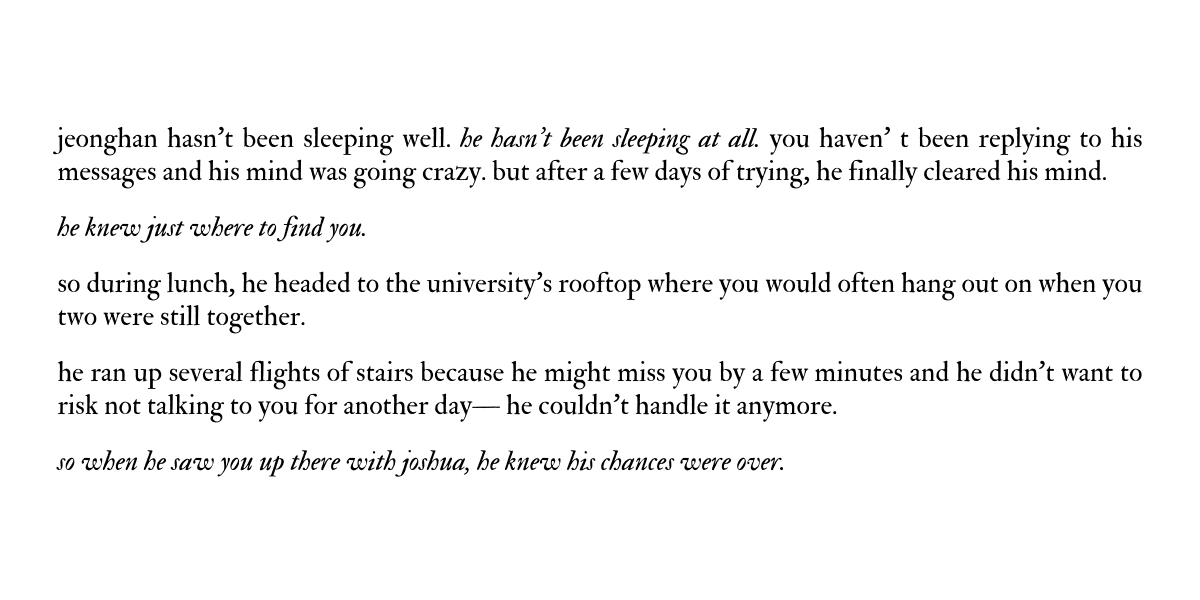 jeonghan hasn't been sleeping well. he hasn't been sleeping at all. you haven' t been replying to his messages and his mind was going crazy. but after a few days of trying, he finally cleared his mind.

he knew just where to find you.

so during lunch, he headed to the university's rooftop where you would often hang out on when you two were still together.

he ran up several flights of stairs because he might miss you by a few minutes and he didn't want to risk not talking to you for another day— he couldn't handle it anymore.

so when he saw you up there with joshua, he knew his chances were over.